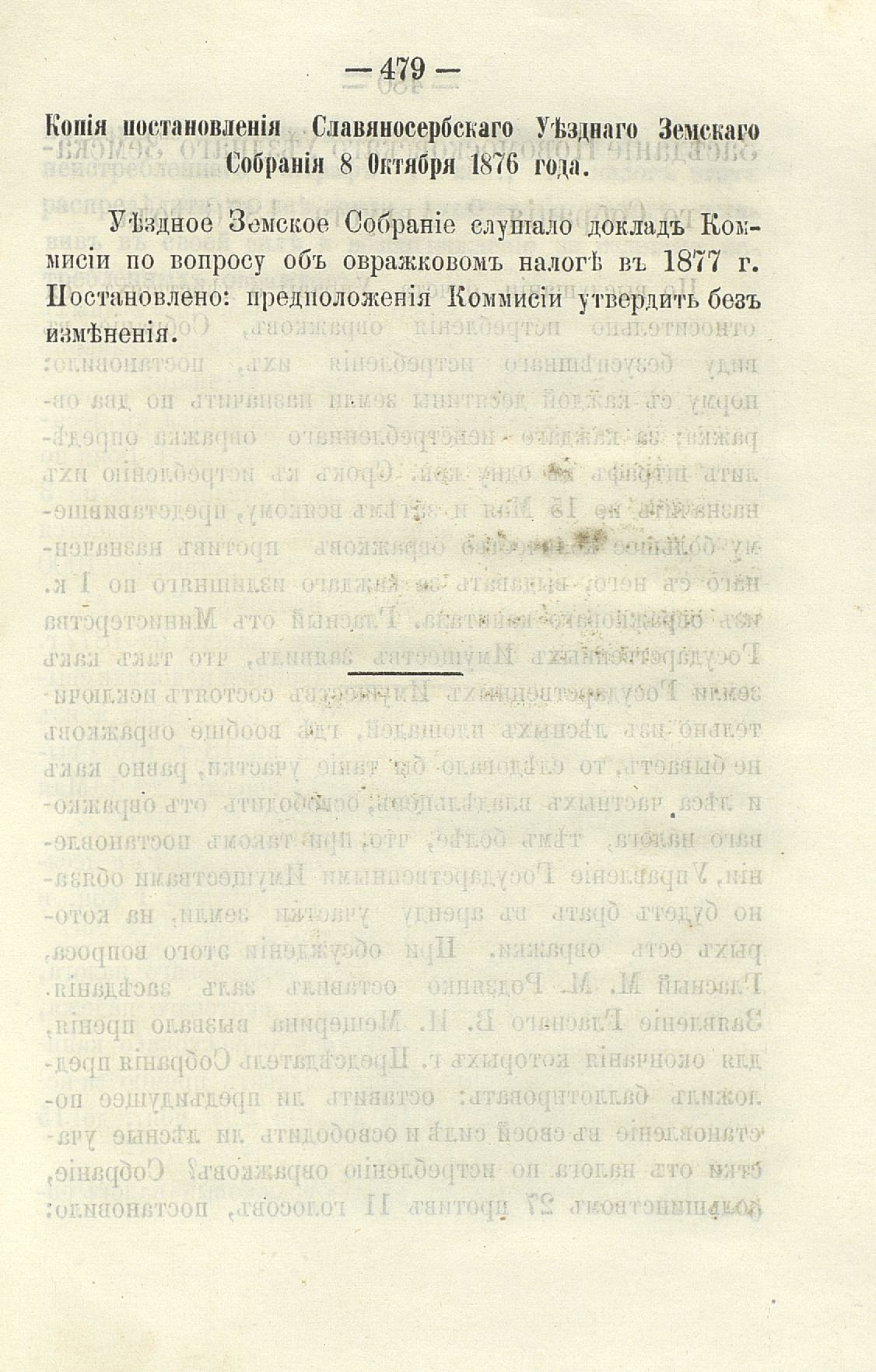 — 479 —

Копія постановленія Славяносербскаго Уѣзднаго Земскаго Собранія 8 Октября 1876 года.

Уѣздное Земское Собраніе слушало докладъ Коммисіи по вопросу объ овражковомъ налогѣ въ 1877 г. Постановлено: предположенія Коммисіи утвердить безъ измѣненія.